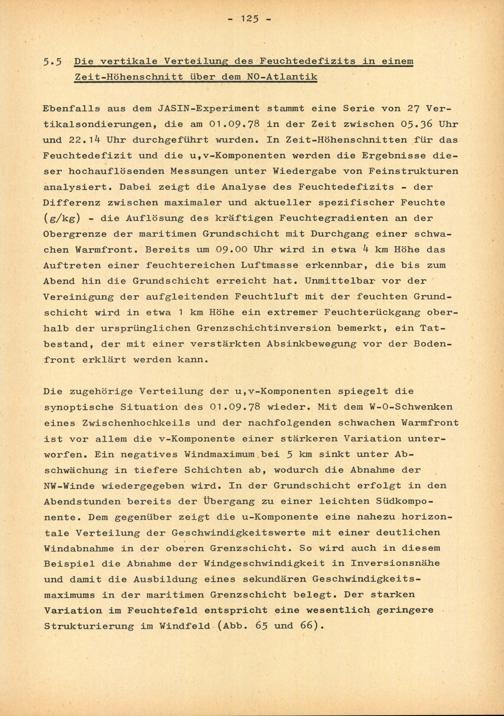 - 125 -

5.5 Die vertikale Verteilung des Feuchtedefizits in einem Zeit-Höhenschnitt über dem NO-Atlantik

Ebenfalls aus dem JASIN-Experiment stammt eine Serie von 27 Vertikalsondierungen, die am 01.09.78 in der Zeit zwischen 05.36 Uhr und 22.14 Uhr durchgeführt wurden. In Zeit-Höhenschnitten für das Feuchtedefizit und die u,v-Komponenten werden die Ergebnisse dieser hochauflösenden Messungen unter Wiedergabe von Feinstrukturen analysiert. Dabei zeigt die Analyse des Feuchtedefizits - der Differenz zwischen maximaler und aktueller spezifischer Feuchte (g/kg) - die Auflösung des kräftigen Feuchtegradienten an der Obergrenze der maritimen Grundschicht mit Durchgang einer schwachen Warmfront. Bereits um 09.00 Uhr wird in etwa 4 km Höhe das Auftreten einer feuchtereichen Luftmasse erkennbar, die bis zum Abend hin die Grundschicht erreicht hat. Unmittelbar vor der Vereinigung der aufgleitenden Feuchtluft mit der feuchten Grundschicht wird in etwa 1 km Höhe ein extremer Feuchterückgang oberhalb der ursprünglichen Grenzschichtinversion bemerkt, ein Tatbestand, der mit einer verstärkten Absinkbewegung vor der Bodenfront erklärt werden kann.

Die zugehörige Verteilung der u,v-Komponenten spiegelt die synoptische Situation des 01.09.78 wieder. Mit dem W-O-Schwenken eines Zwischenhochkeils und der nachfolgenden schwachen Warmfront ist vor allem die v-Komponente einer stärkeren Variation unterworfen. Ein negatives Windmaximum bei 5 km sinkt unter Abschwächung in tiefere Schichten ab, wodurch die Abnahme der NW-Winde wiedergegeben wird. In der Grundschicht erfolgt in den Abendstunden bereits der Übergang zu einer leichten Südkomponente. Dem gegenüber zeigt die u-Komponente eine nahezu horizontale Verteilung der Geschwindigkeitswerte mit einer deutlichen Windabnahme in der oberen Grenzschicht. So wird auch in diesem Beispiel die Abnahme der Windgeschwindigkeit in Inversionsnähe und damit die Ausbildung eines sekundären Geschwindigkeitsmaximums in der maritimen Grenzschicht belegt. Der starken Variation im Feuchtefeld entspricht eine wesentlich geringere Strukturierung im Windfeld (Abb. 65 und 66).